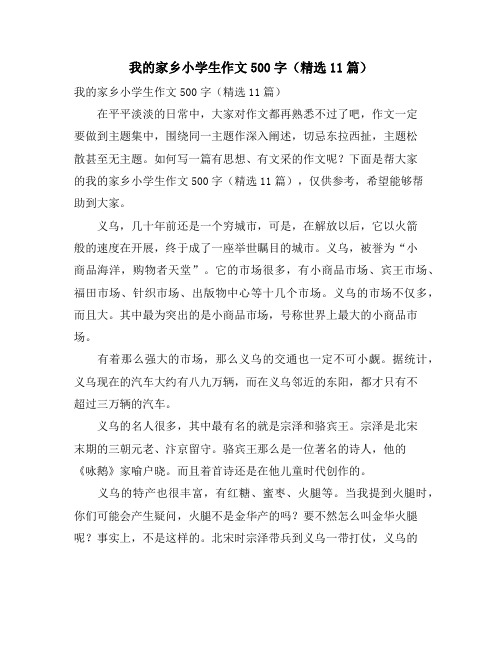 我的家乡小学生作文500字（精选11篇）

我的家乡小学生作文500字（精选11篇）

在平平淡淡的日常中，大家对作文都再熟悉不过了吧，作文一定要做到主题集中，围绕同一主题作深入阐述，切忌东拉西扯，主题松散甚至无主题。如何写一篇有思想、有文采的作文呢？下面是帮大家的我的家乡小学生作文500字（精选11篇），仅供参考，希望能够帮助到大家。

义乌，几十年前还是一个穷城市，可是，在解放以后，它以火箭般的速度在开展，终于成了一座举世瞩目的城市。义乌，被誉为“小商品海洋，购物者天堂”。它的市场很多，有小商品市场、宾王市场、福田市场、针织市场、出版物中心等十几个市场。义乌的市场不仅多，而且大。其中最为突出的是小商品市场，号称世界上最大的小商品市场。

有着那么强大的市场，那么义乌的交通也一定不可小觑。据统计，义乌现在的汽车大约有八九万辆，而在义乌邻近的东阳，都才只有不超过三万辆的汽车。

义乌的名人很多，其中最有名的就是宗泽和骆宾王。宗泽是北宋末期的三朝元老、汴京留守。骆宾王那么是一位著名的诗人，他的《咏鹅》家喻户晓。而且着首诗还是在他儿童时代创作的。

义乌的特产也很丰富，有红糖、蜜枣、火腿等。当我提到火腿时，你们可能会产生疑问，火腿不是金华产的吗？要不然怎么叫金华火腿呢？事实上，不是这样的。北宋时宗泽带兵到义乌一带打仗，义乌的